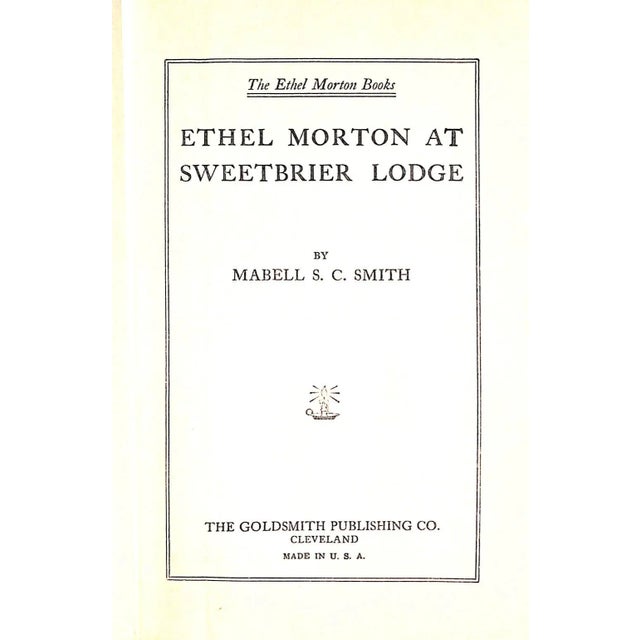 The Ethel Morton Books

ETHEL MORTON AT
SWEETBRIER LODGE

BY
MABELL S. C. SMITH

THE GOLDSMITH PUBLISHING CO.
CLEVELAND
MADE IN U. S. A.